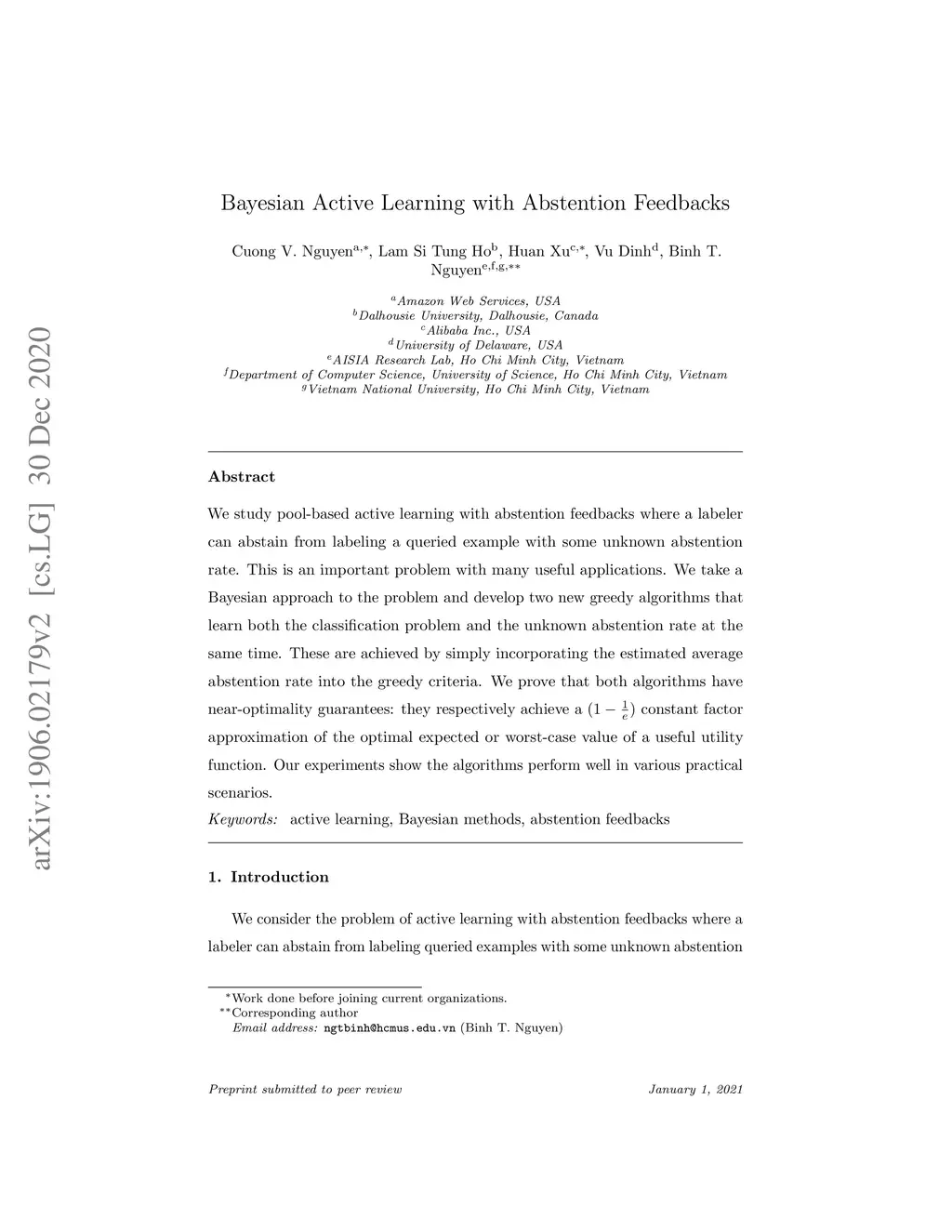 arXiv:1906.02179v2 [cs.LG] 30 Dec 2020

Bayesian Active Learning with Abstention Feedbacks

Cuong V. Nguyen$^{a,*}$, Lam Si Tung Ho$^{b}$, Huan Xu$^{c,*}$, Vu Dinh$^{d}$, Binh T. Nguyen$^{e,f,g,**}$

$^{a}$Amazon Web Services, USA
$^{b}$Dalhousie University, Dalhousie, Canada
$^{c}$Alibaba Inc., USA
$^{d}$University of Delaware, USA
$^{e}$AISIA Research Lab, Ho Chi Minh City, Vietnam
$^{f}$Department of Computer Science, University of Science, Ho Chi Minh City, Vietnam
$^{g}$Vietnam National University, Ho Chi Minh City, Vietnam

Abstract

We study pool-based active learning with abstention feedbacks where a labeler can abstain from labeling a queried example with some unknown abstention rate. This is an important problem with many useful applications. We take a Bayesian approach to the problem and develop two new greedy algorithms that learn both the classification problem and the unknown abstention rate at the same time. These are achieved by simply incorporating the estimated average abstention rate into the greedy criteria. We prove that both algorithms have near-optimality guarantees: they respectively achieve a $(1 - \frac{1}{e})$ constant factor approximation of the optimal expected or worst-case value of a useful utility function. Our experiments show the algorithms perform well in various practical scenarios.

Keywords: active learning, Bayesian methods, abstention feedbacks

1. Introduction

We consider the problem of active learning with abstention feedbacks where a labeler can abstain from labeling queried examples with some unknown abstention

$^{*}$Work done before joining current organizations.
$^{**}$Corresponding author
Email address: ngtbinh@hcmus.edu.vn (Binh T. Nguyen)

Preprint submitted to peer review January 1, 2021